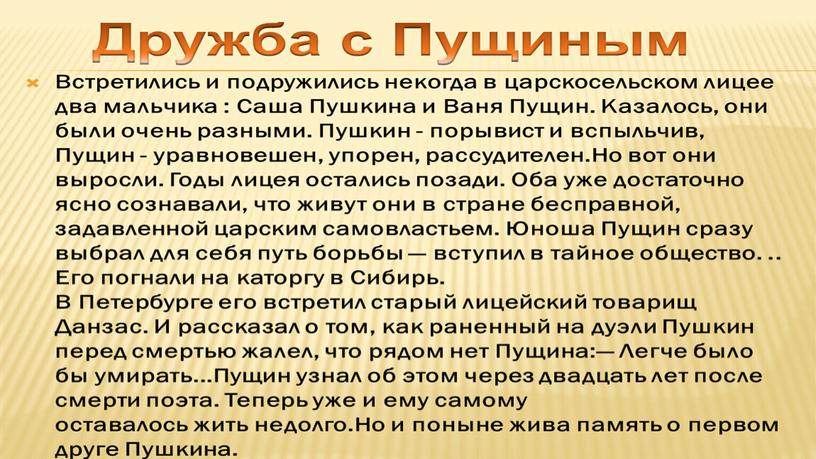 Дружба с Пущиным

Встретились и подружились некогда в царскосельском лицее два мальчика : Саша Пушкина и Ваня Пущин. Казалось, они были очень разными. Пушкин - порывист и вспыльчив, Пущин - уравновешен, упорен, рассудителен.Но вот они выросли. Годы лицея остались позади. Оба уже достаточно ясно сознавали, что живут они в стране бесправной, задавленной царским самовластьем. Юноша Пущин сразу выбрал для себя путь борьбы — вступил в тайное общество. .. Его погнали на каторгу в Сибирь.
В Петербурге его встретил старый лицейский товарищ Данзас. И рассказал о том, как раненный на дуэли Пушкин перед смертью жалел, что рядом нет Пущина:— Легче было бы умирать...Пущин узнал об этом через двадцать лет после смерти поэта. Теперь уже и ему самому оставалось жить недолго.Но и поныне жива память о первом друге Пушкина.